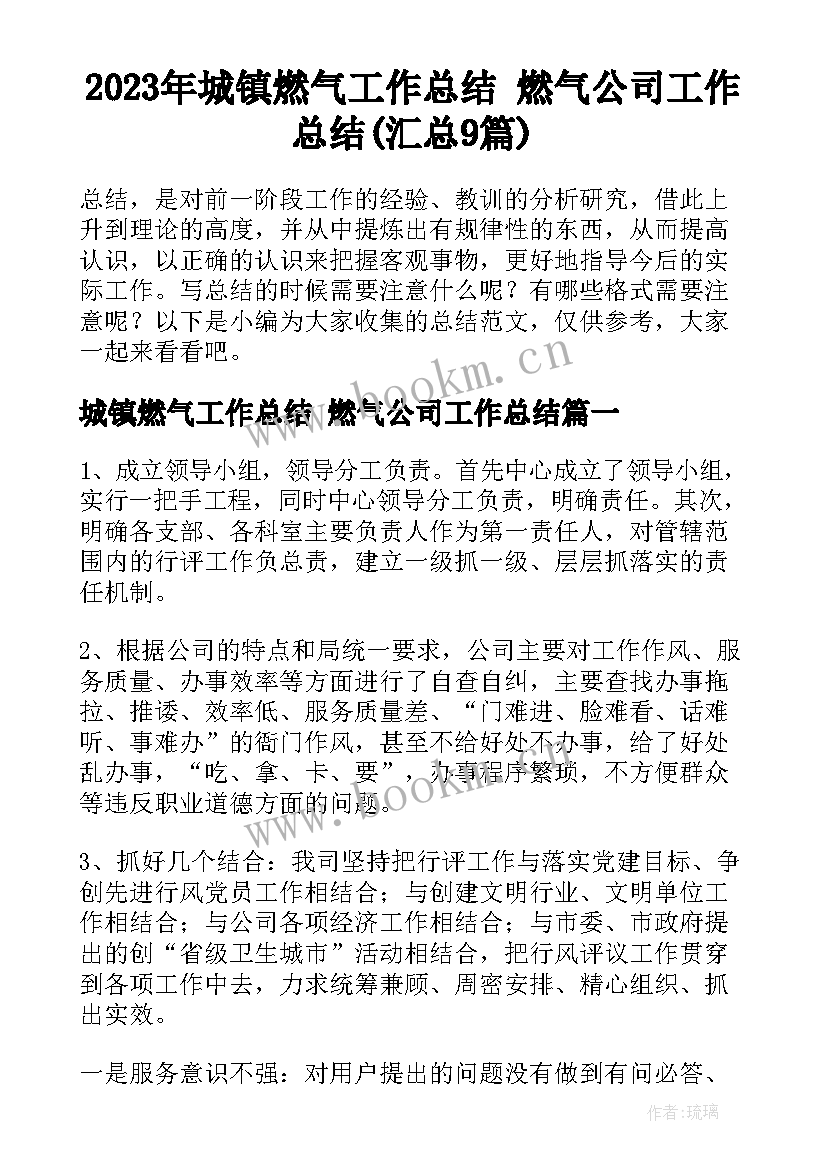 2023年城镇燃气工作总结 燃气公司工作总结(汇总9篇)

总结，是对前一阶段工作的经验、教训的分析研究，借此上升到理论的高度，并从中提炼出有规律性的东西，从而提高认识，以正确的认识来把握客观事物，更好地指导今后的实际工作。写总结的时候需要注意什么呢？有哪些格式需要注意呢？以下是小编为大家收集的总结范文，仅供参考，大家一起来看看吧。

www.bookm.cn

城镇燃气工作总结 燃气公司工作总结篇一

1、成立领导小组，领导分工负责。首先中心成立了领导小组，实行一把手工程，同时中心领导分工负责，明确责任。其次，明确各支部、各科室主要负责人作为第一责任人，对管辖范围内的行评工作负总责，建立一级抓一级、层层抓落实的责任机制。

2、根据公司的特点和局统一要求，公司主要对工作作风、服务质量、办事效率等方面进行了自查自纠，主要查找办事拖拉、推诿、效率低、服务质量差、“门难进、脸难看、话难听、事难办”的衙门作风，甚至不给好处不办事，给了好处乱办事，“吃、拿、卡、要”，办事程序繁琐，不方便群众等违反职业道德方面的问题。

www.bookm.cn

3、抓好几个结合：我司坚持把行评工作与落实党建目标、争创先进行风党员工作相结合；与创建文明行业、文明单位工作相结合；与公司各项经济工作相结合；与市委、市政府提出的创“省级卫生城市”活动相结合，把行风评议工作贯穿到各项工作中去，力求统筹兼顾、周密安排、精心组织、抓出实效。

一是服务意识不强：对用户提出的问题没有做到有问必答、

作者:琉璃